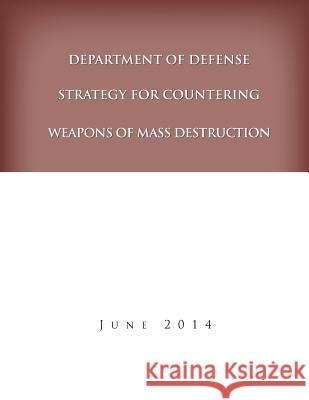 DEPARTMENT OF DEFENSE

STRATEGY FOR COUNTERING

WEAPONS OF MASS DESTRUCTION

JUNE 2014

Kraina Książek